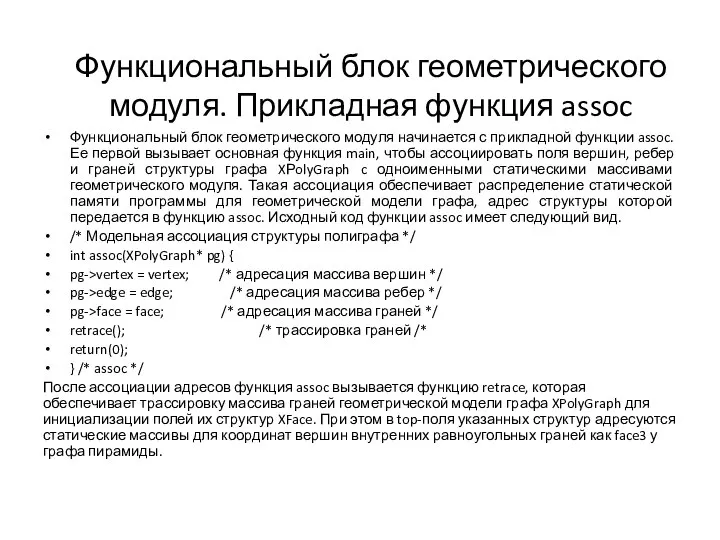 Функциональный блок геометрического модуля. Прикладная функция assoc

• Функциональный блок геометрического модуля начинается с прикладной функции assoc. Ее первой вызывает основная функция main, чтобы ассоциировать поля вершин, ребер и граней структуры графа XPolyGraph с одноименными статическими массивами геометрического модуля. Такая ассоциация обеспечивает распределение статической памяти программы для геометрической модели графа, адрес структуры которой передается в функцию assoc. Исходный код функции assoc имеет следующий вид.
• /* Модельная ассоциация структуры полиграфа */
• int assoc(XPolyGraph* pg) {
• pg->vertex = vertex; /* адресация массива вершин */
• pg->edge = edge; /* адресация массива ребер */
• pg->face = face; /* адресация массива граней */
• retrace(); /* трассировка граней /*
• return(0);
• } /* assoc */

После ассоциации адресов функция assoc вызывается функцию retrace, которая обеспечивает трассировку массива граней геометрической модели графа XPolyGraph для инициализации полей их структур XFace. При этом в top-поля указанных структур адресуются статические массивы для координат вершин внутренних равноугольных граней как face3 у графа пирамиды.